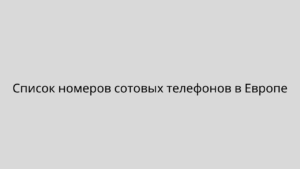 Список номеров сотовых телефонов в Европе